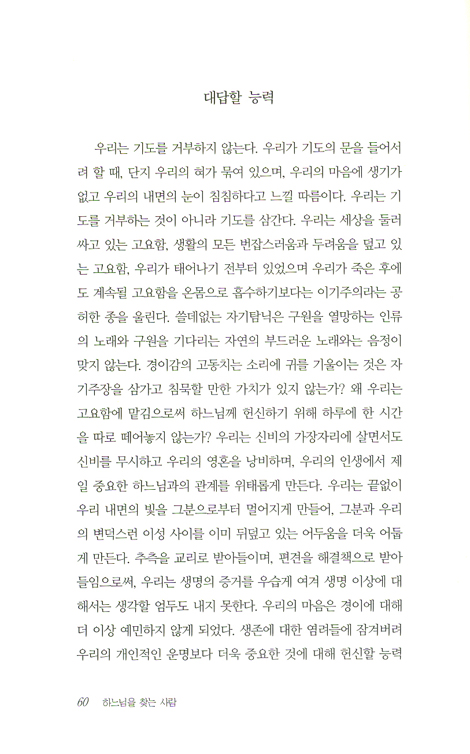 대답할 능력

우리는 기도를 거부하지 않는다. 우리가 기도의 문을 들어서려 할 때, 단지 우리의 혀가 묶여 있으며, 우리의 마음에 생기가 없고 우리의 내면의 눈이 침침하다고 느낄 따름이다. 우리는 기도를 거부하는 것이 아니라 기도를 삼간다. 우리는 세상을 둘러싸고 있는 고요함, 생활의 모든 번잡스러움과 두려움을 덮고 있는 고요함, 우리가 태어나기 전부터 있었으며 우리가 죽은 후에도 계속될 고요함을 온몸으로 흡수하기보다는 이기주의라는 공허한 종을 울린다. 쓸데없는 자기탐닉은 구원을 열망하는 인류의 노래와 구원을 기다리는 자연의 부드러운 노래와는 음정이 맞지 않는다. 경이감의 고동치는 소리에 귀를 기울이는 것은 자기주장을 삼가고 침묵할 만한 가치가 있지 않는가? 왜 우리는 고요함에 맡김으로써 하느님께 헌신하기 위해 하루에 한 시간을 따로 떼어놓지 않는가? 우리는 신비의 가장자리에 살면서도 신비를 무시하고 우리의 영혼을 낭비하며, 우리의 인생에서 제일 중요한 하느님과의 관계를 위태롭게 만든다. 우리는 끝없이 우리 내면의 빛을 그분으로부터 멀어지게 만들어, 그분과 우리의 변덕스런 이성 사이를 이미 뒤덮고 있는 어두움을 더욱 어둡게 만든다. 추측을 교리로 받아들이며, 편견을 해결책으로 받아들임으로써, 우리는 생명의 증거를 우습게 여겨 생명 이상에 대해서는 생각할 엄두도 내지 못한다. 우리의 마음은 경이에 대해 더 이상 예민하지 않게 되었다. 생존에 대한 염려들에 잠겨버려 우리의 개인적인 운명보다 더욱 중요한 것에 대해 헌신할 능력

60 하느님을 찾는 사람